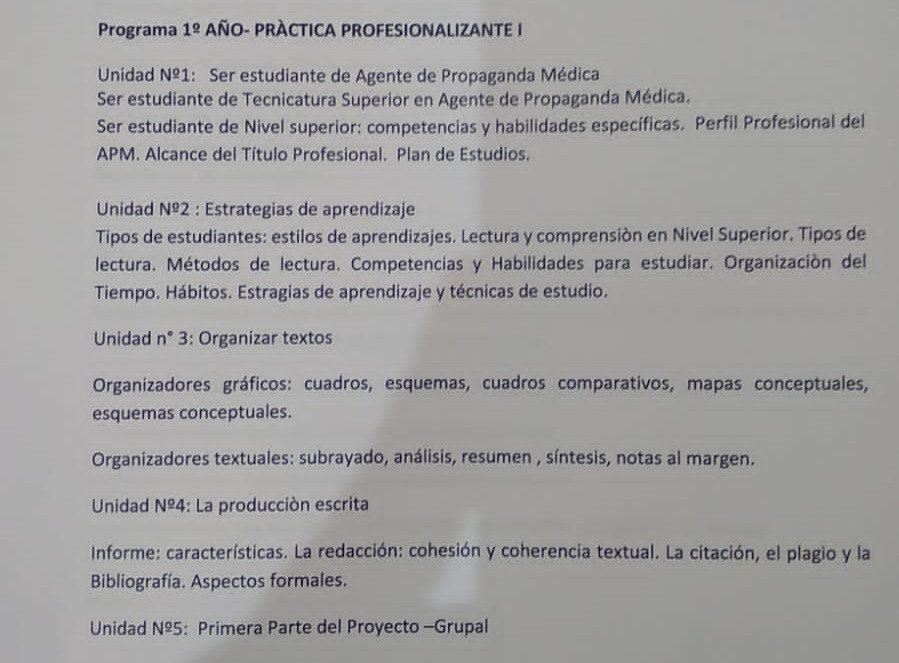 Programa 1º AÑO- PRÀCTICA PROFESIONALIZANTE I

Unidad Nº1: Ser estudiante de Agente de Propaganda Médica
Ser estudiante de Tecnicatura Superior en Agente de Propaganda Médica.
Ser estudiante de Nivel superior: competencias y habilidades específicas. Perfil Profesional del APM. Alcance del Título Profesional. Plan de Estudios.

Unidad Nº2 : Estrategias de aprendizaje
Tipos de estudiantes: estilos de aprendizajes. Lectura y comprensiòn en Nivel Superior. Tipos de lectura. Métodos de lectura. Competencias y Habilidades para estudiar. Organizaciòn del Tiempo. Hábitos. Estragias de aprendizaje y técnicas de estudio.

Unidad n° 3: Organizar textos

Organizadores gráficos: cuadros, esquemas, cuadros comparativos, mapas conceptuales, esquemas conceptuales.

Organizadores textuales: subrayado, análisis, resumen , síntesis, notas al margen.

Unidad Nº4: La producciòn escrita

Informe: características. La redacción: cohesión y coherencia textual. La citación, el plagio y la Bibliografía. Aspectos formales.

Unidad Nº5: Primera Parte del Proyecto –Grupal